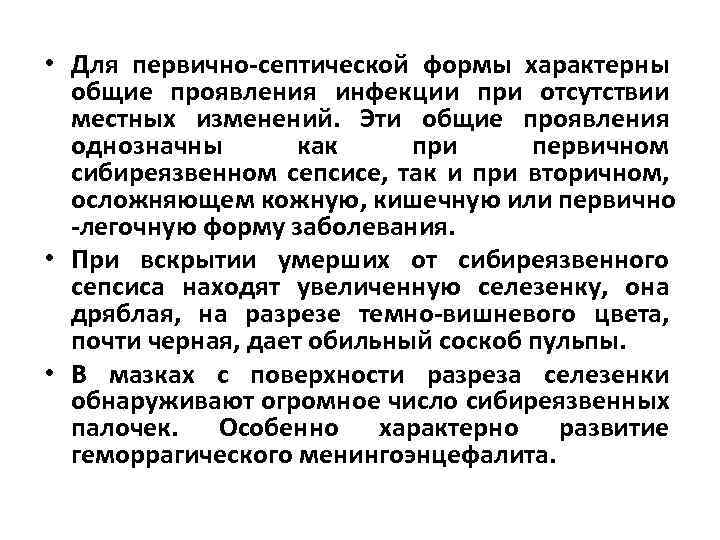 • Для первично-септической формы характерны общие проявления инфекции при отсутствии местных изменений. Эти общие проявления однозначны как при первичном сибиреязвенном сепсисе, так и при вторичном, осложняющем кожную, кишечную или первично -легочную форму заболевания.

• При вскрытии умерших от сибиреязвенного сепсиса находят увеличенную селезенку, она дряблая, на разрезе темно-вишневого цвета, почти черная, дает обильный соскоб пульпы.

• В мазках с поверхности разреза селезенки обнаруживают огромное число сибиреязвенных палочек. Особенно характерно развитие геморрагического менингоэнцефалита.